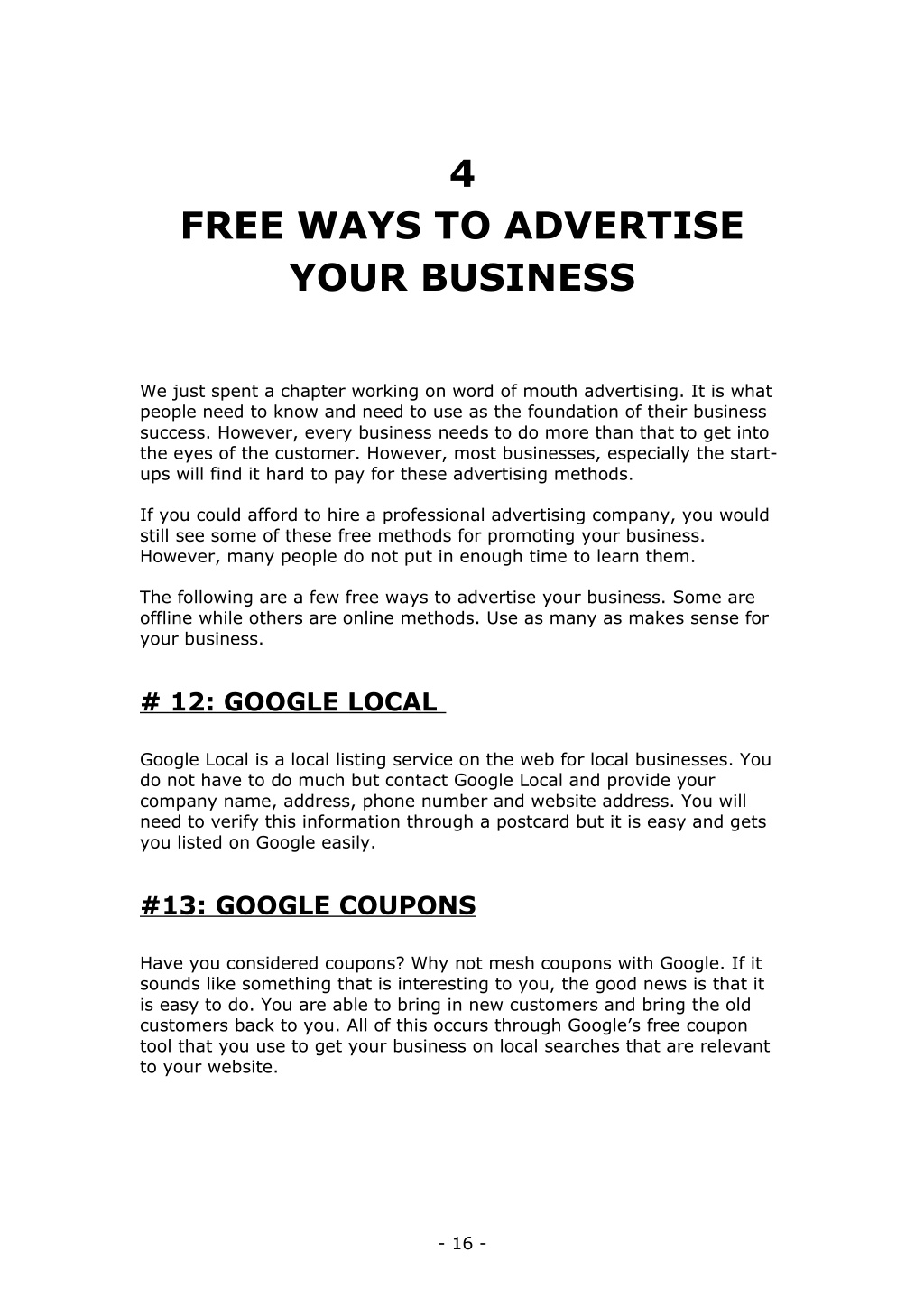 4

FREE WAYS TO ADVERTISE YOUR BUSINESS

We just spent a chapter working on word of mouth advertising. It is what people need to know and need to use as the foundation of their business success. However, every business needs to do more than that to get into the eyes of the customer. However, most businesses, especially the start-ups will find it hard to pay for these advertising methods.

If you could afford to hire a professional advertising company, you would still see some of these free methods for promoting your business. However, many people do not put in enough time to learn them.

The following are a few free ways to advertise your business. Some are offline while others are online methods. Use as many as makes sense for your business.

# 12: GOOGLE LOCAL

Google Local is a local listing service on the web for local businesses. You do not have to do much but contact Google Local and provide your company name, address, phone number and website address. You will need to verify this information through a postcard but it is easy and gets you listed on Google easily.

#13: GOOGLE COUPONS

Have you considered coupons? Why not mesh coupons with Google. If it sounds like something that is interesting to you, the good news is that it is easy to do. You are able to bring in new customers and bring the old customers back to you. All of this occurs through Google's free coupon tool that you use to get your business on local searches that are relevant to your website.

- 16 -